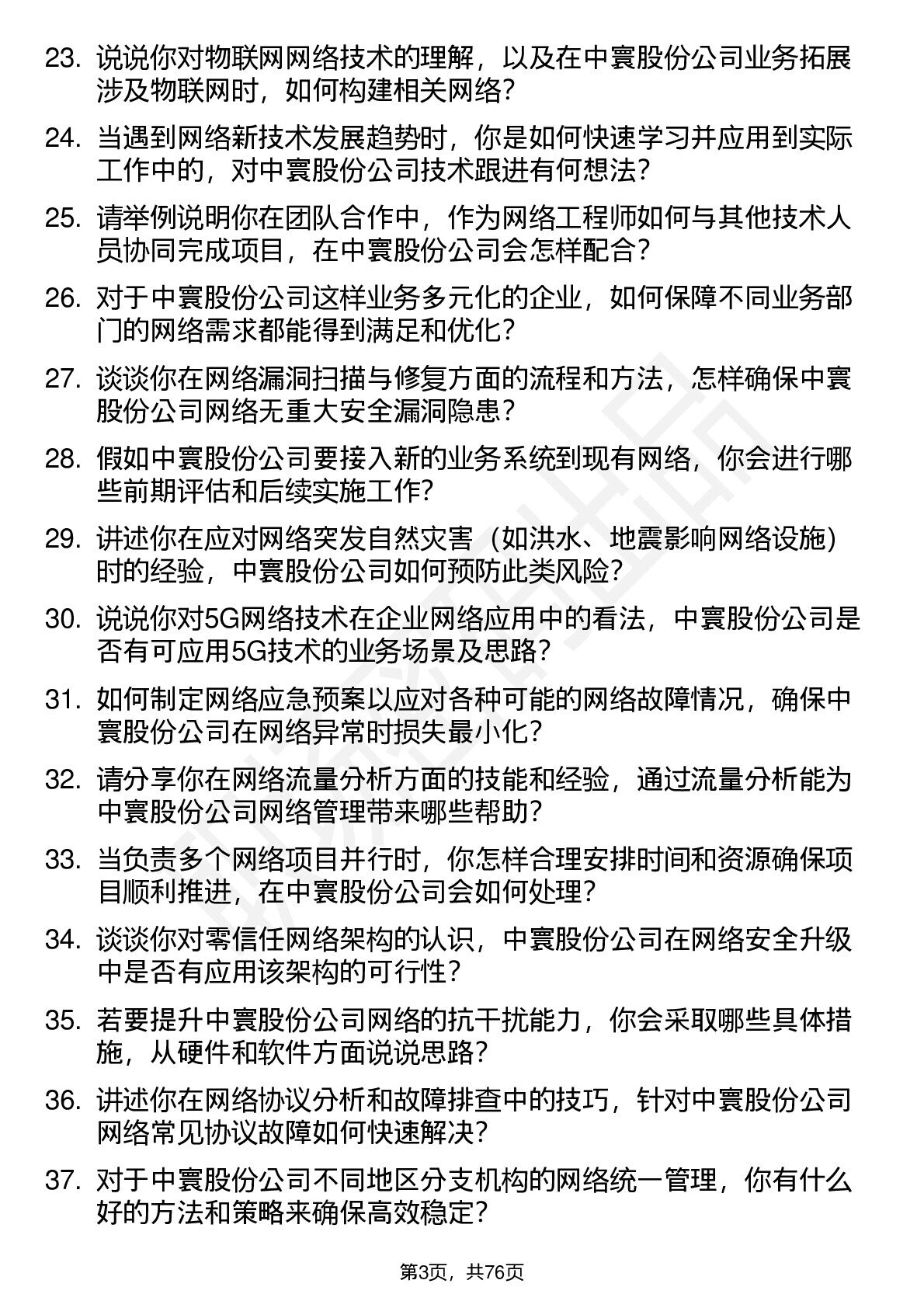 23. 说说你对物联网网络技术的理解，以及在中寰股份公司业务拓展涉及物联网时，如何构建相关网络？

24. 当遇到网络新技术发展趋势时，你是如何快速学习并应用到实际工作中的，对中寰股份公司技术跟进有何想法？

25. 请举例说明你在团队合作中，作为网络工程师如何与其他技术人员协同完成项目，在中寰股份公司会怎样配合？

26. 对于中寰股份公司这样业务多元化的企业，如何保障不同业务部门的网络需求都能得到满足和优化？

27. 谈谈你在网络漏洞扫描与修复方面的流程和方法，怎样确保中寰股份公司网络无重大安全漏洞隐患？

28. 假如中寰股份公司要接入新的业务系统到现有网络，你会进行哪些前期评估和后续实施工作？

29. 讲述你在应对网络突发自然灾害（如洪水、地震影响网络设施）时的经验，中寰股份公司如何预防此类风险？

30. 说说你对5G网络技术在企业网络应用中的看法，中寰股份公司是否有可应用5G技术的业务场景及思路？

31. 如何制定网络应急预案以应对各种可能的网络故障情况，确保中寰股份公司在网络异常时损失最小化？

32. 请分享你在网络流量分析方面的技能和经验，通过流量分析能为中寰股份公司网络管理带来哪些帮助？

33. 当负责多个网络项目并行时，你怎样合理安排时间和资源确保项目顺利推进，在中寰股份公司会如何处理？

34. 谈谈你对零信任网络架构的认识，中寰股份公司在网络安全升级中是否有应用该架构的可行性？

35. 若要提升中寰股份公司网络的抗干扰能力，你会采取哪些具体措施，从硬件和软件方面说说思路？

36. 讲述你在网络协议分析和故障排查中的技巧，针对中寰股份公司网络常见协议故障如何快速解决？

37. 对于中寰股份公司不同地区分支机构的网络统一管理，你有什么好的方法和策略来确保高效稳定？

第3页，共76页